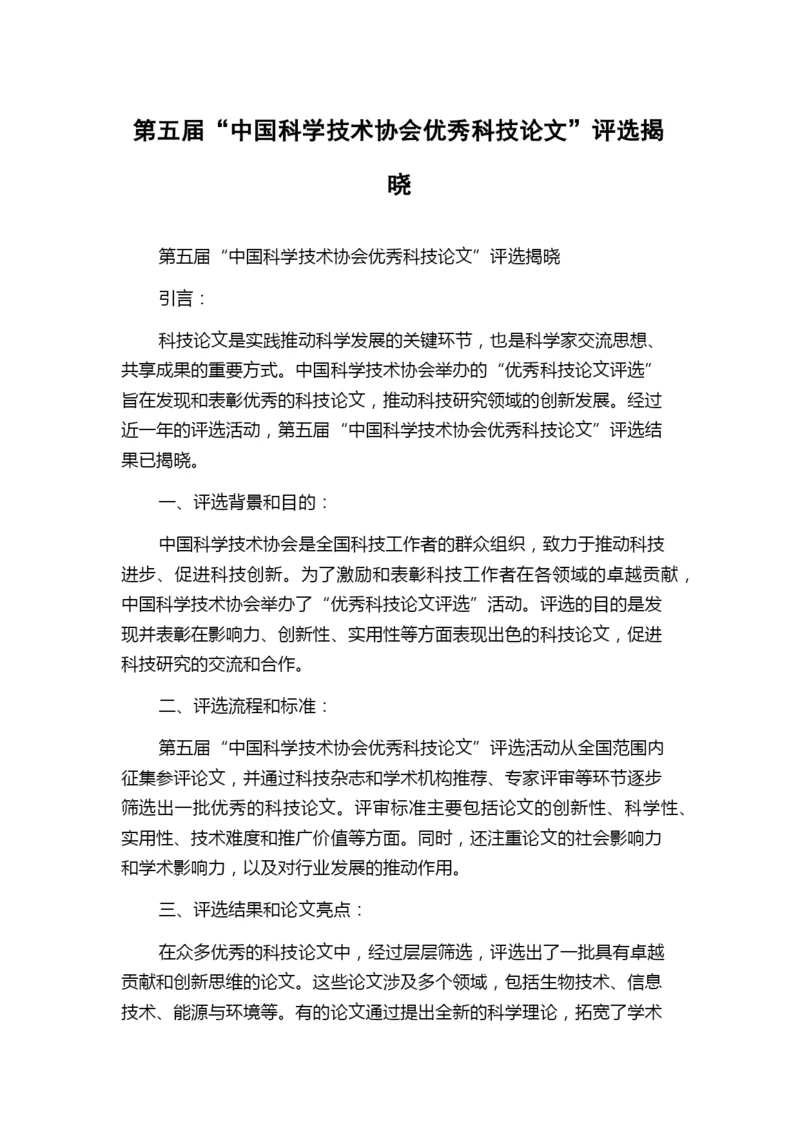 第五届“中国科学技术协会优秀科技论文”评选揭晓

第五届“中国科学技术协会优秀科技论文”评选揭晓

引言：

科技论文是实践推动科学发展的关键环节，也是科学家交流思想、共享成果的重要方式。中国科学技术协会举办的“优秀科技论文评选”旨在发现和表彰优秀的科技论文，推动科技研究领域的创新发展。经过近一年的评选活动，第五届“中国科学技术协会优秀科技论文”评选结果已揭晓。

一、评选背景和目的：

中国科学技术协会是全国科技工作者的群众组织，致力于推动科技进步、促进科技创新。为了激励和表彰科技工作者在各领域的卓越贡献，中国科学技术协会举办了“优秀科技论文评选”活动。评选的目的是发现并表彰在影响力、创新性、实用性等方面表现出色的科技论文，促进科技研究的交流和合作。

二、评选流程和标准：

第五届“中国科学技术协会优秀科技论文”评选活动从全国范围内征集参评论文，并通过科技杂志和学术机构推荐、专家评审等环节逐步筛选出一批优秀的科技论文。评审标准主要包括论文的创新性、科学性、实用性、技术难度和推广价值等方面。同时，还注重论文的社会影响力和学术影响力，以及对行业发展的推动作用。

三、评选结果和论文亮点：

在众多优秀的科技论文中，经过层层筛选，评选出了一批具有卓越贡献和创新思维的论文。这些论文涉及多个领域，包括生物技术、信息技术、能源与环境等。有的论文通过提出全新的科学理论，拓宽了学术